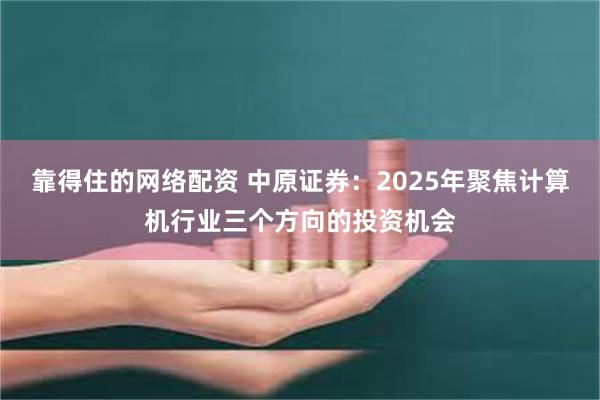 靠得住的网络配资 中原证券：2025年聚焦计算机行业三个方向的投资机会